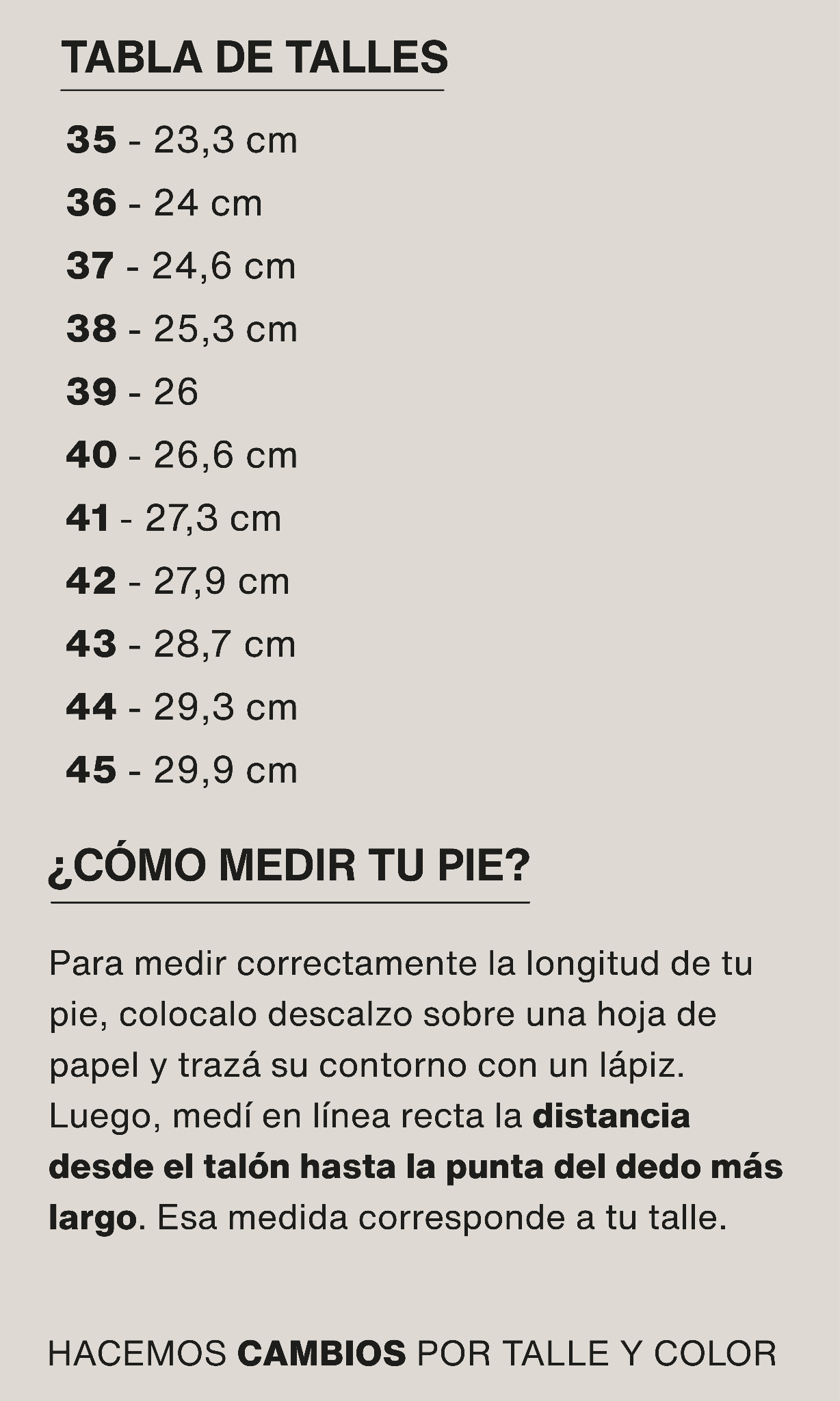 TABLA DE TALLES

35 - 23,3 cm

36 - 24 cm

37 - 24,6 cm

38 - 25,3 cm

39 - 26

40 - 26,6 cm

41 - 27,3 cm

42 - 27,9 cm

43 - 28,7 cm

44 - 29,3 cm

45 - 29,9 cm

¿CÓMO MEDIR TU PIE?

Para medir correctamente la longitud de tu pie, colocalo descalzo sobre una hoja de papel y trazá su contorno con un lápiz. Luego, medí en línea recta la distancia desde el talón hasta la punta del dedo más largo. Esa medida corresponde a tu talle.

HACEMOS CAMBIOS POR TALLE Y COLOR